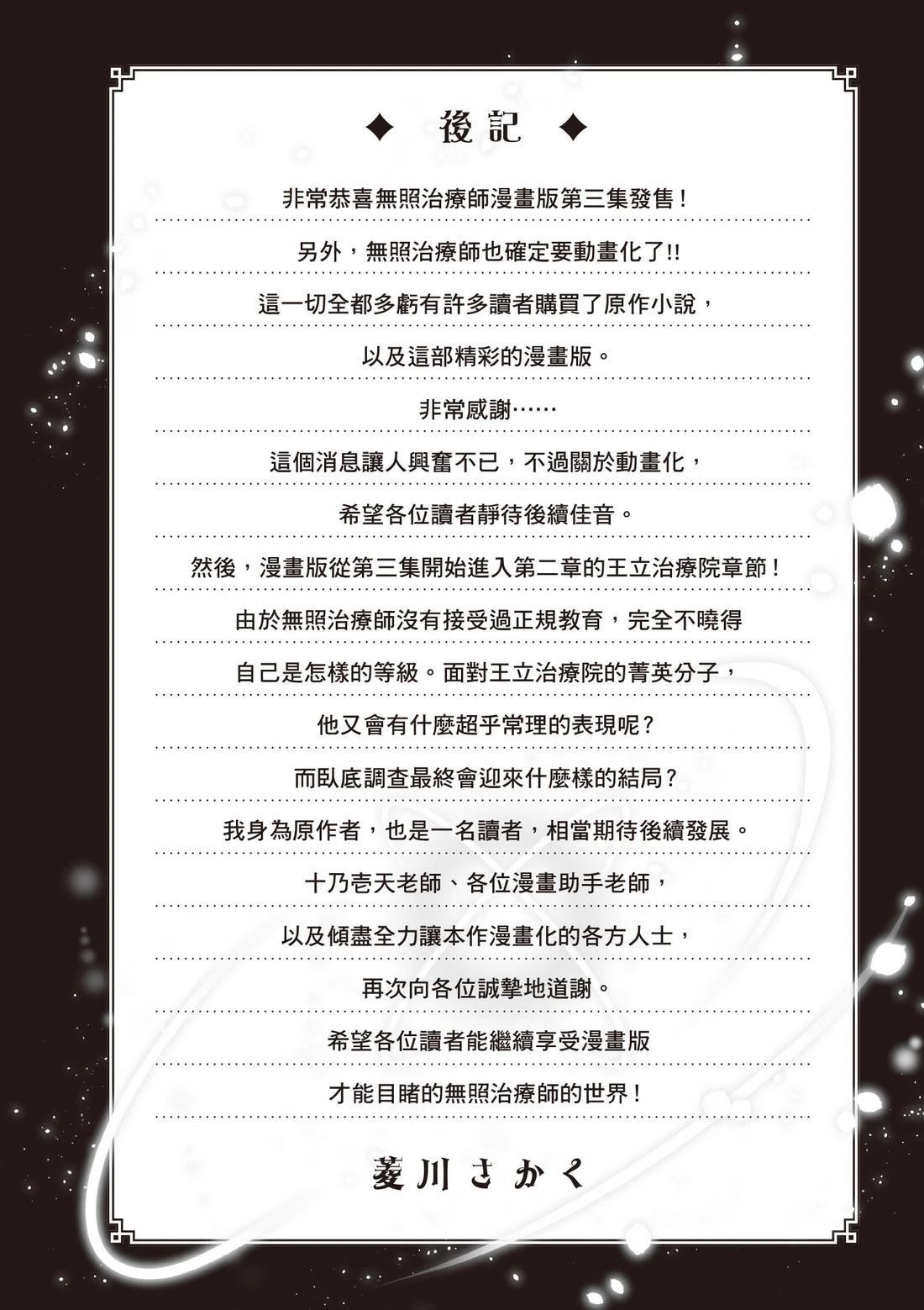 ◆ 後記 ◆

非常恭喜無照治療師漫畫版第三集發售！

另外，無照治療師也確定要動畫化了!!

這一切全都多虧有許多讀者購買了原作小說，

以及這部精彩的漫畫版。

非常感謝……

這個消息讓人興奮不已，不過關於動畫化，

希望各位讀者靜待後續佳音。

然後，漫畫版從第三集開始進入第二章的王立治療院章節！

由於無照治療師沒有接受過正規教育，完全不曉得

自己是怎樣的等級。面對王立治療院的菁英分子，

他又會有什麼超乎常理的表現呢？

而臥底調查最終會迎來什麼樣的結局？

我身為原作者，也是一名讀者，相當期待後續發展。

十乃壱天老師、各位漫畫助手老師，

以及傾盡全力讓本作漫畫化的各方人士，

再次向各位誠摯地道謝。

希望各位讀者能繼續享受漫畫版

才能目睹的無照治療師的世界！

菱川さかく